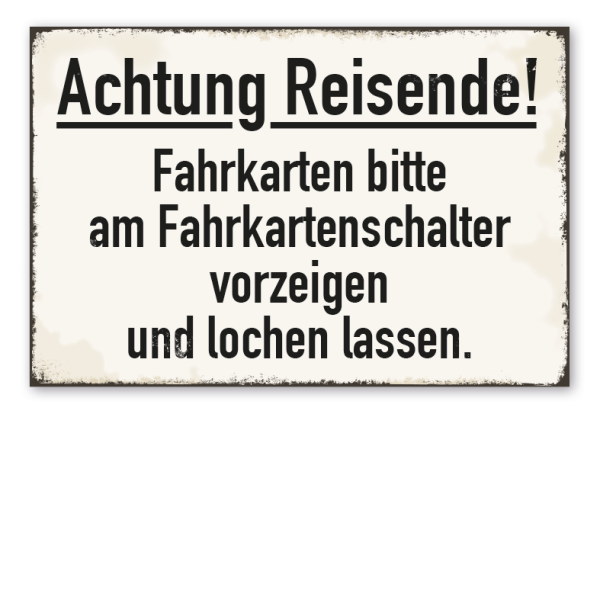 Achtung Reisende!

Fahrkarten bitte am Fahrkartenschalter vorzeigen und lochen lassen.